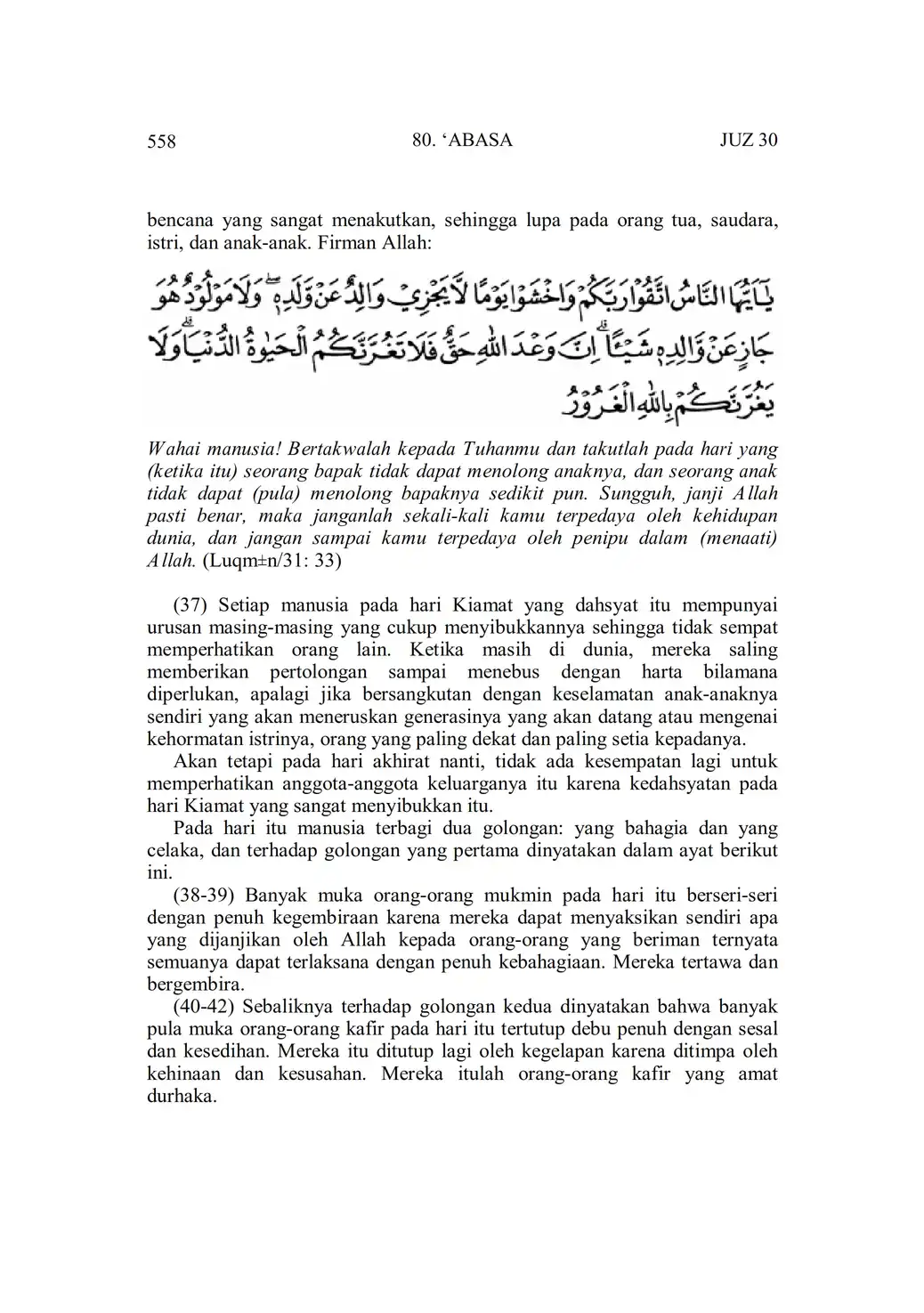 558 80. ‘ABASA JUZ 30

bencana yang sangat menakutkan, sehingga lupa pada orang tua, saudara, istri, dan anak-anak. Firman Allah:

يٰٓاَيُّهَا النَّاسُ اتَّقُوْا رَبَّكُمْ وَاخْشَوْا يَوْمًا لَّا يَجْزِيْ وَالِدٌ عَنْ وَّلَدِهٖۖ وَلَا مَوْلُوْدٌ هُوَ جَازٍ عَنْ وَّالِدِهٖ شَيْـًٔاۗ اِنَّ وَعْدَ اللّٰهِ حَقٌّ فَلَا تَغُرَّنَّكُمُ الْحَيٰوةُ الدُّنْيَاۗ وَلَا يَغُرَّنَّكُمْ بِاللّٰهِ الْغَرُوْرُ

Wahai manusia! Bertakwalah kepada Tuhanmu dan takutlah pada hari yang (ketika itu) seorang bapak tidak dapat menolong anaknya, dan seorang anak tidak dapat (pula) menolong bapaknya sedikit pun. Sungguh, janji Allah pasti benar, maka janganlah sekali-kali kamu terpedaya oleh kehidupan dunia, dan jangan sampai kamu terpedaya oleh penipu dalam (menaati) Allah. (Luqm±n/31: 33)

(37) Setiap manusia pada hari Kiamat yang dahsyat itu mempunyai urusan masing-masing yang cukup menyibukkannya sehingga tidak sempat memperhatikan orang lain. Ketika masih di dunia, mereka saling memberikan pertolongan sampai menebus dengan harta bilamana diperlukan, apalagi jika bersangkutan dengan keselamatan anak-anaknya sendiri yang akan meneruskan generasinya yang akan datang atau mengenai kehormatan istrinya, orang yang paling dekat dan paling setia kepadanya.

Akan tetapi pada hari akhirat nanti, tidak ada kesempatan lagi untuk memperhatikan anggota-anggota keluarganya itu karena kedahsyatan pada hari Kiamat yang sangat menyibukkan itu.

Pada hari itu manusia terbagi dua golongan: yang bahagia dan yang celaka, dan terhadap golongan yang pertama dinyatakan dalam ayat berikut ini.

(38-39) Banyak muka orang-orang mukmin pada hari itu berseri-seri dengan penuh kegembiraan karena mereka dapat menyaksikan sendiri apa yang dijanjikan oleh Allah kepada orang-orang yang beriman ternyata semuanya dapat terlaksana dengan penuh kebahagiaan. Mereka tertawa dan bergembira.

(40-42) Sebaliknya terhadap golongan kedua dinyatakan bahwa banyak pula muka orang-orang kafir pada hari itu tertutup debu penuh dengan sesal dan kesedihan. Mereka itu ditutup lagi oleh kegelapan karena ditimpa oleh kehinaan dan kesusahan. Mereka itulah orang-orang kafir yang amat durhaka.